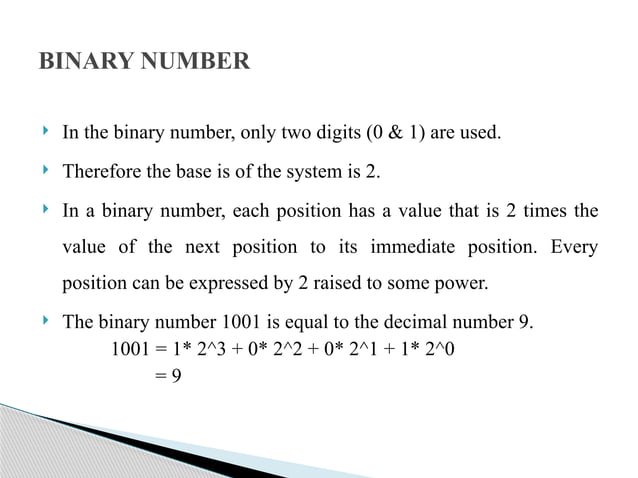 BINARY NUMBER

In the binary number, only two digits (0 & 1) are used.

Therefore the base is of the system is 2.

In a binary number, each position has a value that is 2 times the value of the next position to its immediate position. Every position can be expressed by 2 raised to some power.

The binary number 1001 is equal to the decimal number 9.

1001 = 1* 2^3 + 0* 2^2 + 0* 2^1 + 1* 2^0
= 9